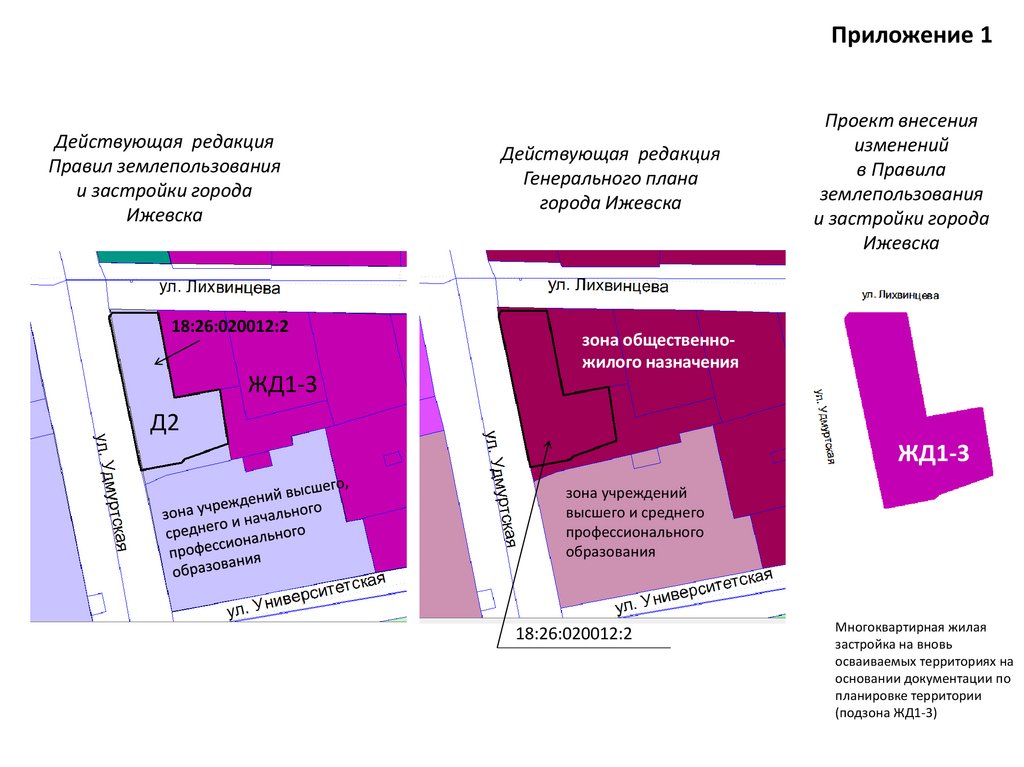 Приложение 1

Действующая редакция Правил землепользования и застройки города Ижевска

ул. Лихвинцева

18:26:020012:2

ЖД1-3

Д2

ул. Удмуртская

зона учреждений высшего, среднего и начального профессионального образования

ул. Университетская

Действующая редакция Генерального плана города Ижевска

ул. Лихвинцева

зона общественно-жилого назначения

ул. Удмуртская

зона учреждений высшего и среднего профессионального образования

ул. Университетская

18:26:020012:2

Проект внесения изменений в Правила землепользования и застройки города Ижевска

ул. Лихвинцева

ул. Удмуртская

ЖД1-3

Многоквартирная жилая застройка на вновь осваиваемых территориях на основании документации по планировке территории (подзона ЖД1-3)